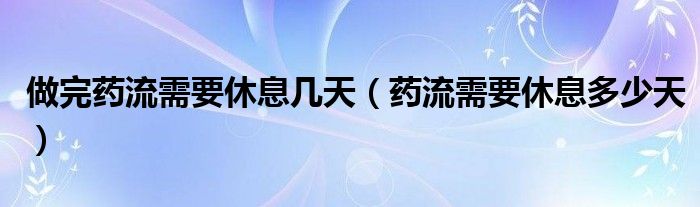 做完药流需要休息几天（药流需要休息多少天）